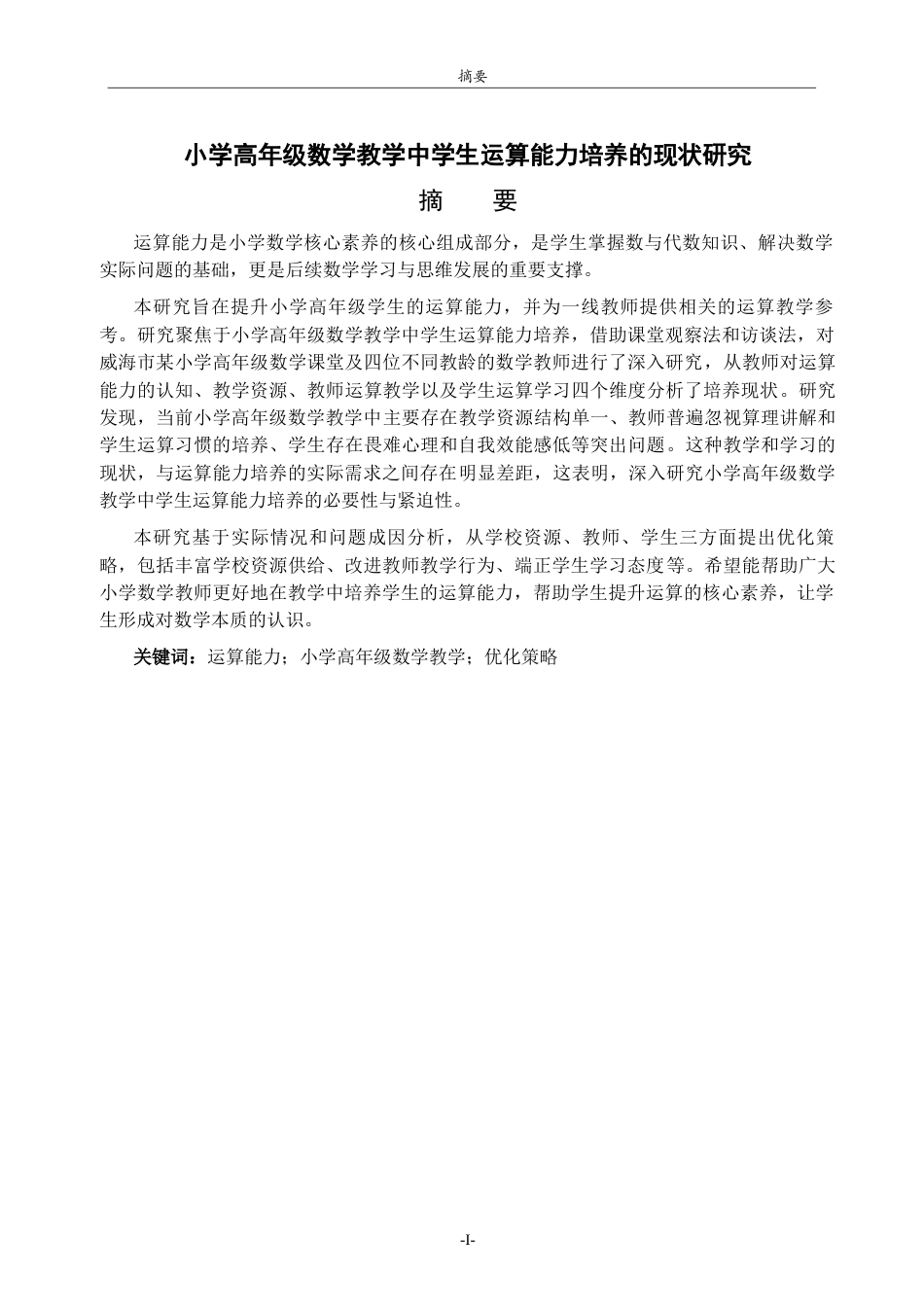 摘要

小学高年级数学教学中学生运算能力培养的现状研究

摘 要

运算能力是小学数学核心素养的核心组成部分，是学生掌握数与代数知识、解决数学实际问题的基础，更是后续数学学习与思维发展的重要支撑。

本研究旨在提升小学高年级学生的运算能力，并为一线教师提供相关的运算教学参考。研究聚焦于小学高年级数学教学中学生运算能力培养，借助课堂观察法和访谈法，对威海市某小学高年级数学课堂及四位不同教龄的数学教师进行了深入研究，从教师对运算能力的认知、教学资源、教师运算教学以及学生运算学习四个维度分析了培养现状。研究发现，当前小学高年级数学教学中主要存在教学资源结构单一、教师普遍忽视算理讲解和学生运算习惯的培养、学生存在畏难心理和自我效能感低等突出问题。这种教学和学习的现状，与运算能力培养的实际需求之间存在明显差距，这表明，深入研究小学高年级数学教学中学生运算能力培养的必要性与紧迫性。

本研究基于实际情况和问题成因分析，从学校资源、教师、学生三方面提出优化策略，包括丰富学校资源供给、改进教师教学行为、端正学生学习态度等。希望能帮助广大小学数学教师更好地在教学中培养学生的运算能力，帮助学生提升运算的核心素养，让学生形成对数学本质的认识。

关键词：运算能力；小学高年级数学教学；优化策略

-I-